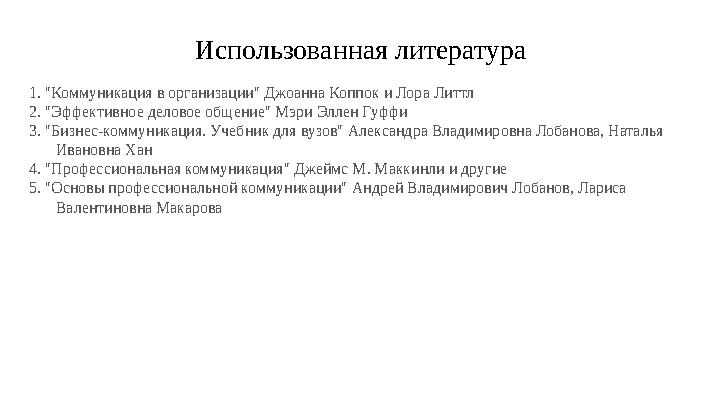 Использованная литература

1. "Коммуникация в организации" Джоанна Коппок и Лора Литтл
2. "Эффективное деловое общение" Мэри Эллен Гуффи
3. "Бизнес-коммуникация. Учебник для вузов" Александра Владимировна Лобанова, Наталья Ивановна Хан
4. "Профессиональная коммуникация" Джеймс М. Маккинли и другие
5. "Основы профессиональной коммуникации" Андрей Владимирович Лобанов, Лариса Валентиновна Макарова